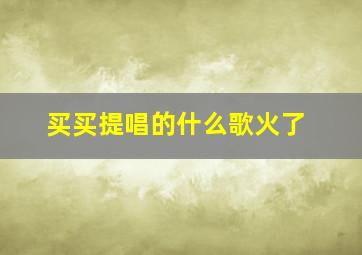 买买提唱的什么歌火了